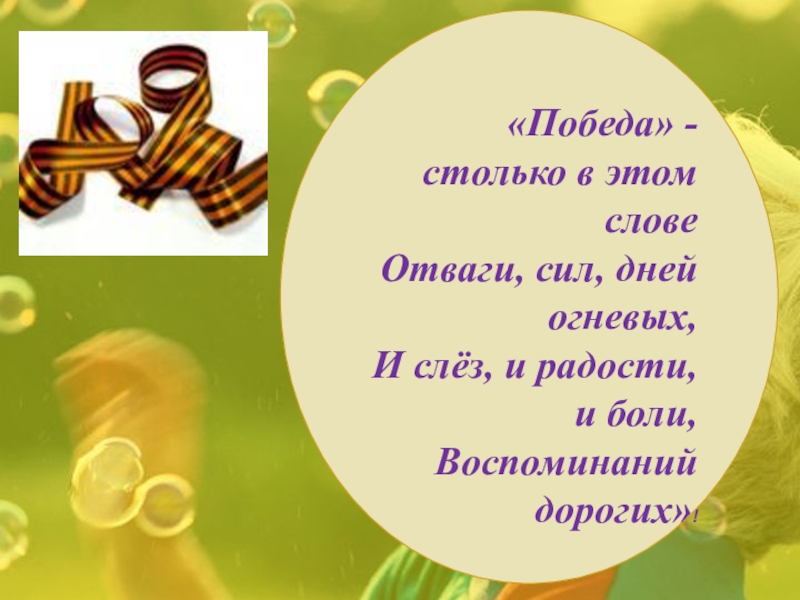 «Победа» -
столько в этом слове
Отваги, сил, дней огневых,
И слёз, и радости, и боли,
Воспоминаний дорогих»!